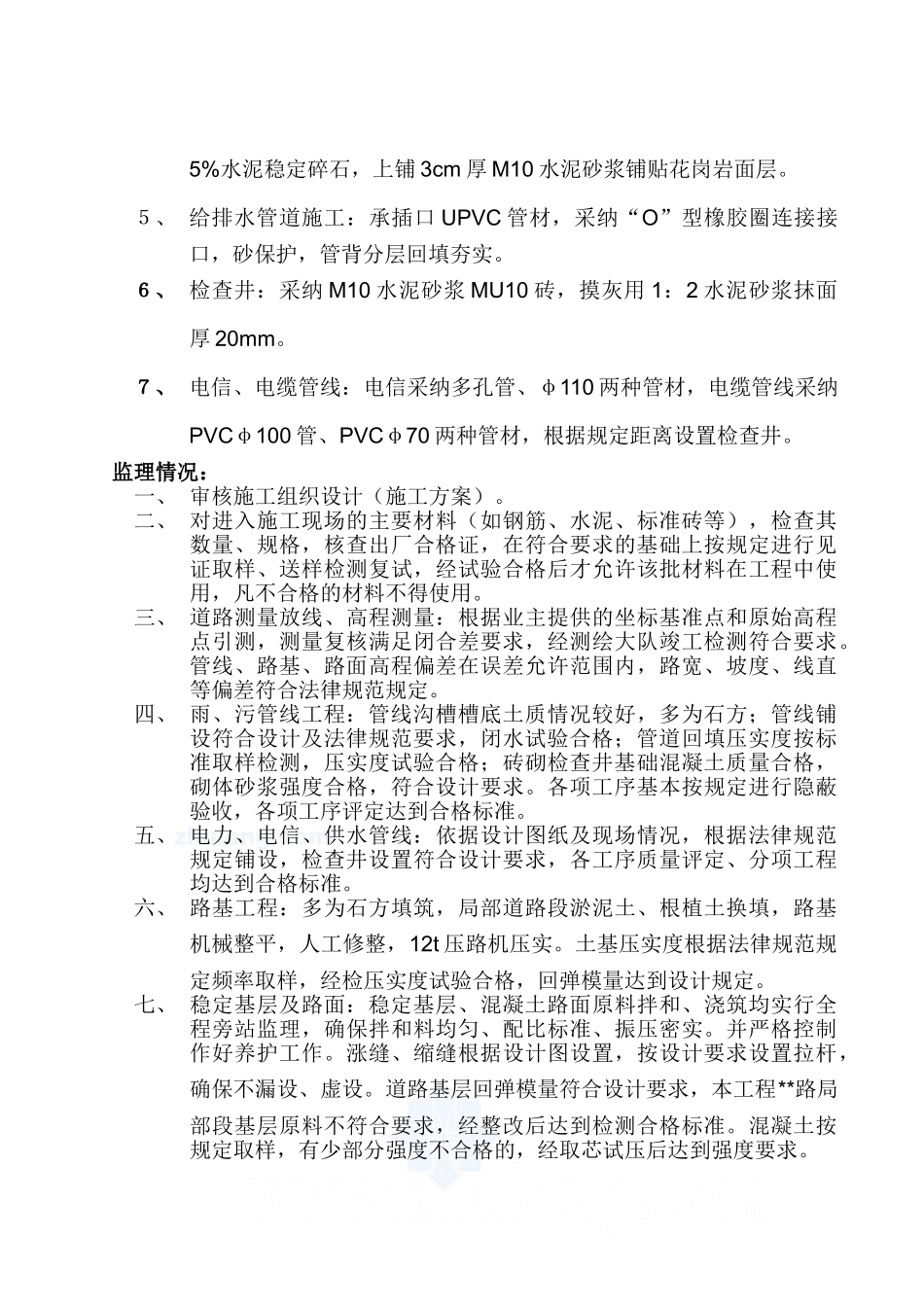 5%水泥稳定碎石，上铺 3cm 厚 M10 水泥砂浆铺贴花岗岩面层。

5、 给排水管道施工：承插口 UPVC 管材，采纳“O”型橡胶圈连接接口，砂保护，管背分层回填夯实。

6、 检查井：采纳 M10 水泥砂浆 MU10 砖，摸灰用 1：2 水泥砂浆抹面厚 20mm。

7、 电信、电缆管线：电信采纳多孔管、Φ110 两种管材，电缆管线采纳 PVCΦ100 管、PVCΦ70 两种管材，根据规定距离设置检查井。

监理情况：

一、 审核施工组织设计（施工方案）。

二、 对进入施工现场的主要材料（如钢筋、水泥、标准砖等），检查其数量、规格，核查出厂合格证，在符合要求的基础上按规定进行见证取样、送样检测复试，经试验合格后才允许该批材料在工程中使用，凡不合格的材料不得使用。

三、 道路测量放线、高程测量：根据业主提供的坐标基准点和原始高程点引测，测量复核满足闭合差要求，经测绘大队竣工检测符合要求。管线、路基、路面高程偏差在误差允许范围内，路宽、坡度、线直等偏差符合法律规范规定。

四、 雨、污管线工程：管线沟槽槽底土质情况较好，多为石方；管线铺设符合设计及法律规范要求，闭水试验合格；管道回填压实度按标准取样检测，压实度试验合格；砖砌检查井基础混凝土质量合格，砌体砂浆强度合格，符合设计要求。各项工序基本按规定进行隐蔽验收，各项工序评定达到合格标准。

五、 电力、电信、供水管线：依据设计图纸及现场情况，根据法律规范规定铺设，检查井设置符合设计要求，各工序质量评定、分项工程均达到合格标准。

六、 路基工程：多为石方填筑，局部道路段淤泥土、根植土换填，路基机械整平，人工修整，12t 压路机压实。土基压实度根据法律规范规定频率取样，经检压实度试验合格，回弹模量达到设计规定。

七、 稳定基层及路面：稳定基层、混凝土路面原料拌和、浇筑均实行全程旁站监理，确保拌和料均匀、配比标准、振压密实。并严格控制作好养护工作。涨缝、缩缝根据设计图设置，按设计要求设置拉杆，确保不漏设、虚设。道路基层回弹模量符合设计要求，本工程**路局部段基层原料不符合要求，经整改后达到检测合格标准。混凝土按规定取样，有少部分强度不合格的，经取芯试压后达到强度要求。